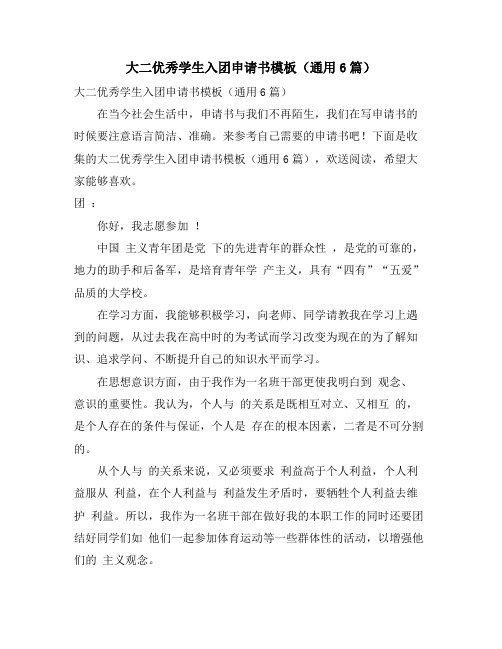 大二优秀学生入团申请书模板（通用6篇）

大二优秀学生入团申请书模板（通用6篇）

在当今社会生活中，申请书与我们不再陌生，我们在写申请书的时候要注意语言简洁、准确。来参考自己需要的申请书吧！下面是收集的大二优秀学生入团申请书模板（通用6篇），欢送阅读，希望大家能够喜欢。

团 ：

你好，我志愿参加 ！

中国 主义青年团是党 下的先进青年的群众性 ，是党的可靠的，地力的助手和后备军，是培育青年学 产主义，具有“四有”“五爱”品质的大学校。

在学习方面，我能够积极学习，向老师、同学请教我在学习上遇到的问题，从过去我在高中时的为考试而学习改变为现在的为了解知识、追求学问、不断提升自己的知识水平而学习。

在思想意识方面，由于我作为一名班干部更使我明白到 观念、意识的重要性。我认为，个人与 的关系是既相互对立、又相互 的，是个人存在的条件与保证，个人是 存在的根本因素，二者是不可分割的。

从个人与 的关系来说，又必须要求 利益高于个人利益，个人利益服从 利益，在个人利益与 利益发生矛盾时，要牺牲个人利益去维护 利益。所以，我作为一名班干部在做好我的本职工作的同时还要团结好同学们如 他们一起参加体育运动等一些群体性的活动，以增强他们的 主义观念。